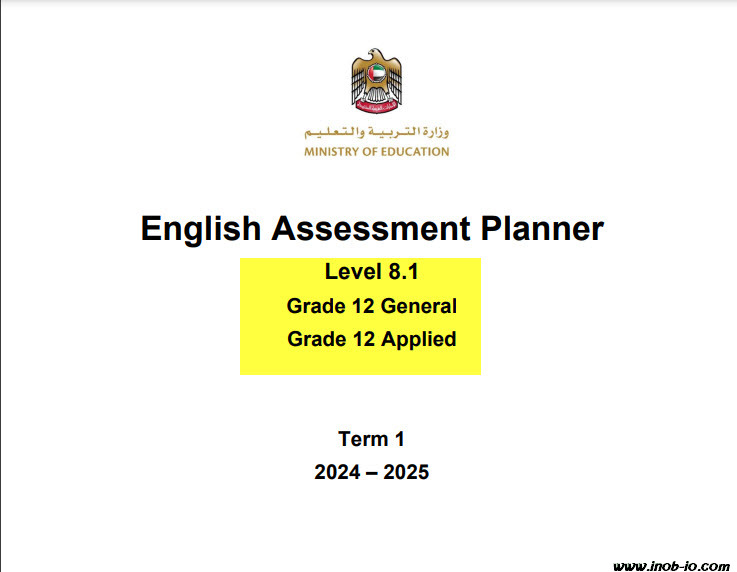 وزارة التربية والتعليم
MINISTRY OF EDUCATION

English Assessment Planner

Level 8.1
Grade 12 General
Grade 12 Applied

Term 1
2024 – 2025

www.inob-io.com